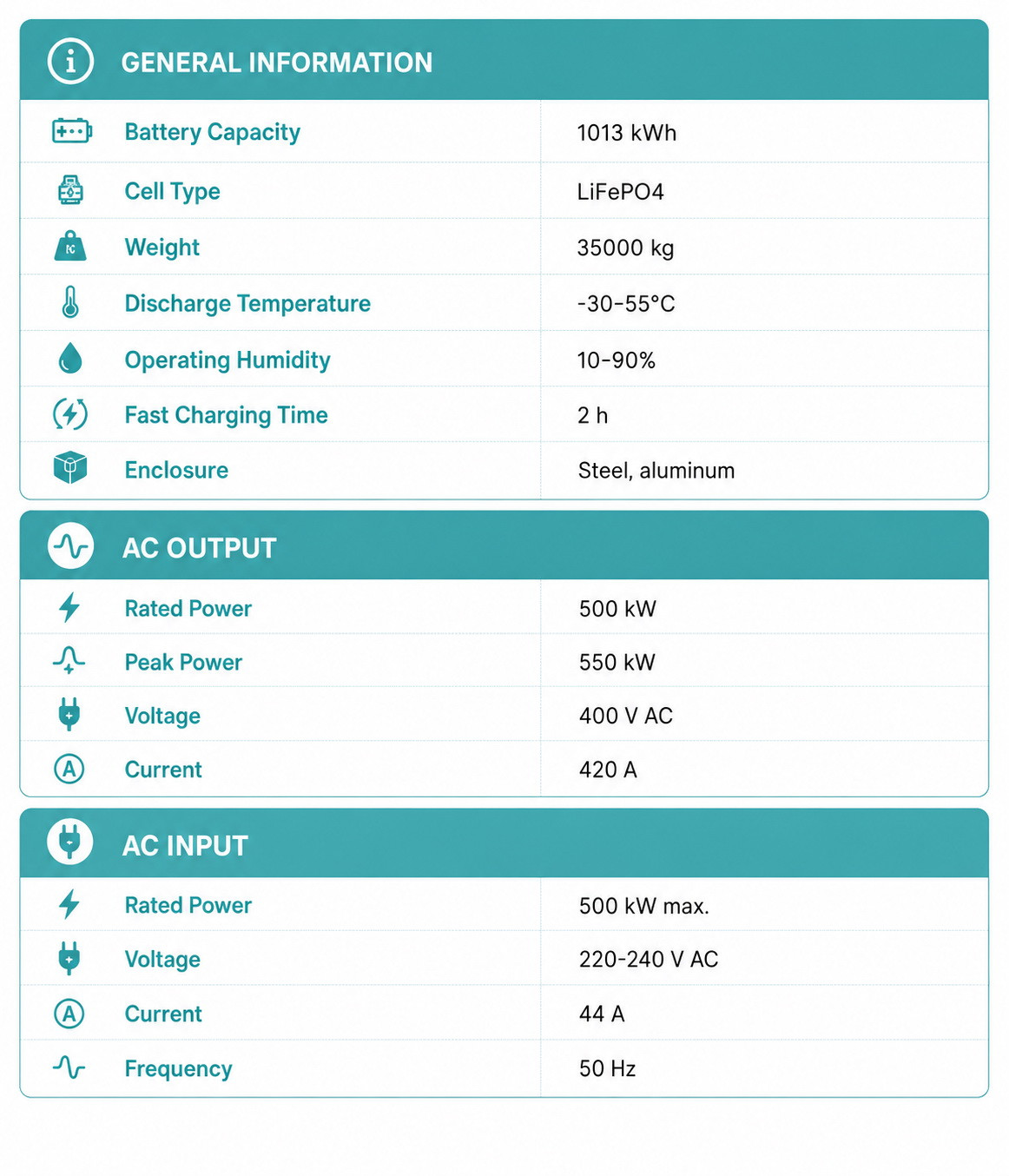 GENERAL INFORMATION

| | |
|---|---|
| Battery Capacity | 1013 kWh |
| Cell Type | LiFePO4 |
| Weight | 35000 kg |
| Discharge Temperature | -30-55°C |
| Operating Humidity | 10-90% |
| Fast Charging Time | 2 h |
| Enclosure | Steel, aluminum |

AC OUTPUT

| | |
|---|---|
| Rated Power | 500 kW |
| Peak Power | 550 kW |
| Voltage | 400 V AC |
| Current | 420 A |

AC INPUT

| | |
|---|---|
| Rated Power | 500 kW max. |
| Voltage | 220-240 V AC |
| Current | 44 A |
| Frequency | 50 Hz |